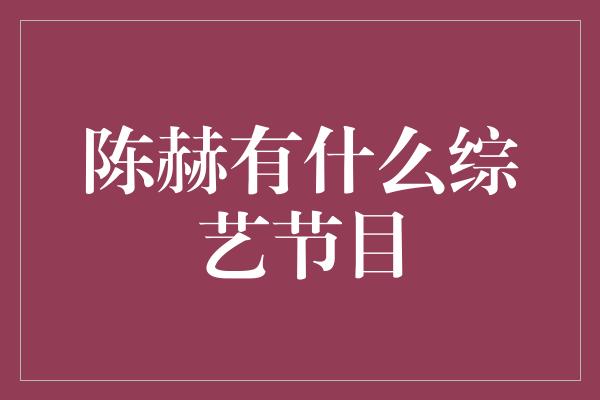 陈赫有什么综艺节目